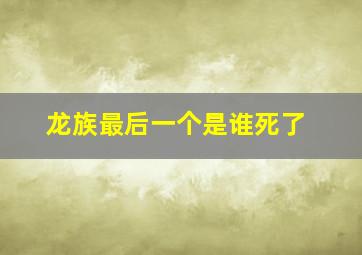 龙族最后一个是谁死了